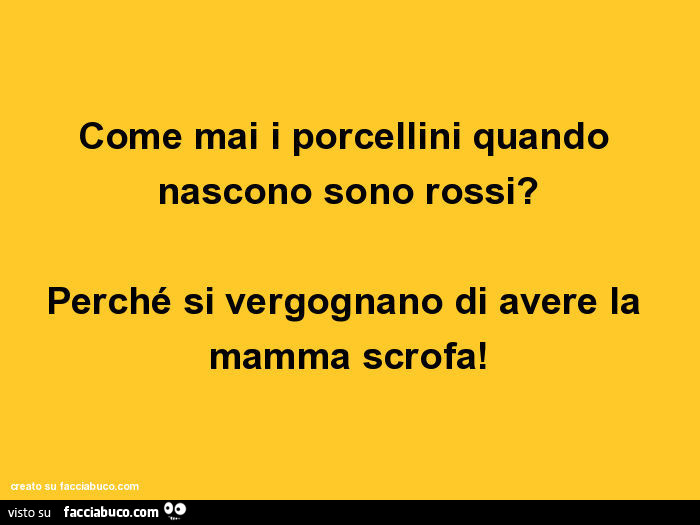 Come mai i porcellini quando nascono sono rossi?

Perché si vergognano di avere la mamma scrofa!

creato su facciabuco.com

visto su facciabuco.com